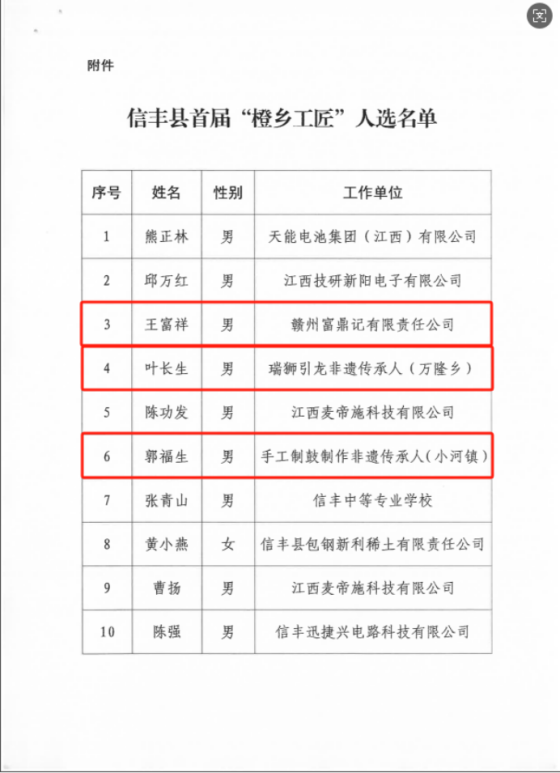 附件

信丰县首届“橙乡工匠”人选名单

| 序号 | 姓名 | 性别 | 工作单位 |
|---|---|---|---|
| 1 | 熊正林 | 男 | 天能电池集团（江西）有限公司 |
| 2 | 邱万红 | 男 | 江西技研新阳电子有限公司 |
| 3 | 王富祥 | 男 | 赣州富鼎记有限责任公司 |
| 4 | 叶长生 | 男 | 瑞狮引龙非遗传承人（万隆乡） |
| 5 | 陈功发 | 男 | 江西麦帝施科技有限公司 |
| 6 | 郭福生 | 男 | 手工制鼓制作非遗传承人(小河镇) |
| 7 | 张青山 | 男 | 信丰中等专业学校 |
| 8 | 黄小燕 | 女 | 信丰县包钢新利稀土有限责任公司 |
| 9 | 曹扬 | 男 | 江西麦帝施科技有限公司 |
| 10 | 陈强 | 男 | 信丰迅捷兴电路科技有限公司 |